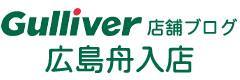 Gulliver 店舗ブログ
広島舟入店